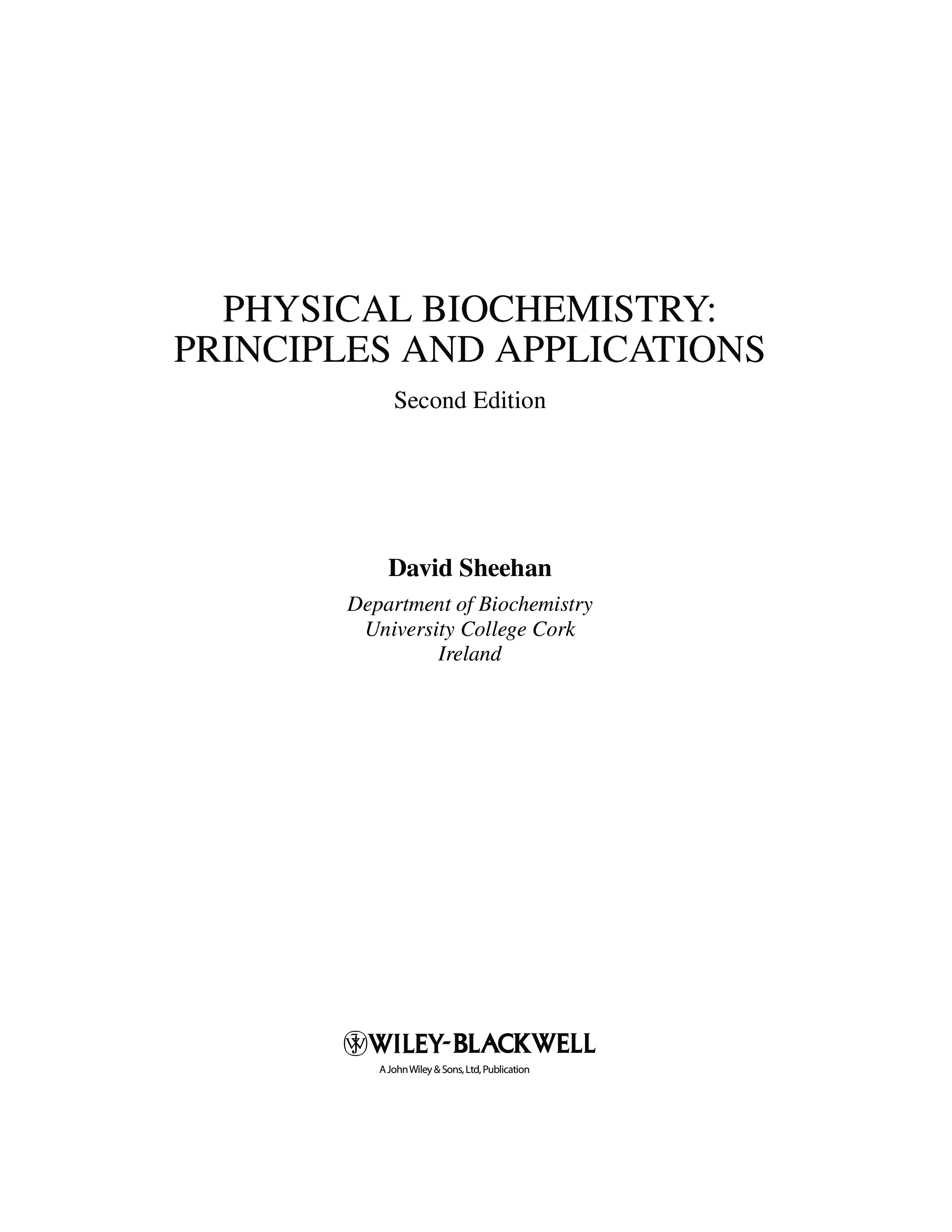 PHYSICAL BIOCHEMISTRY:
PRINCIPLES AND APPLICATIONS

Second Edition

David Sheehan

Department of Biochemistry
University College Cork
Ireland

WILEY-BLACKWELL

A John Wiley & Sons, Ltd, Publication